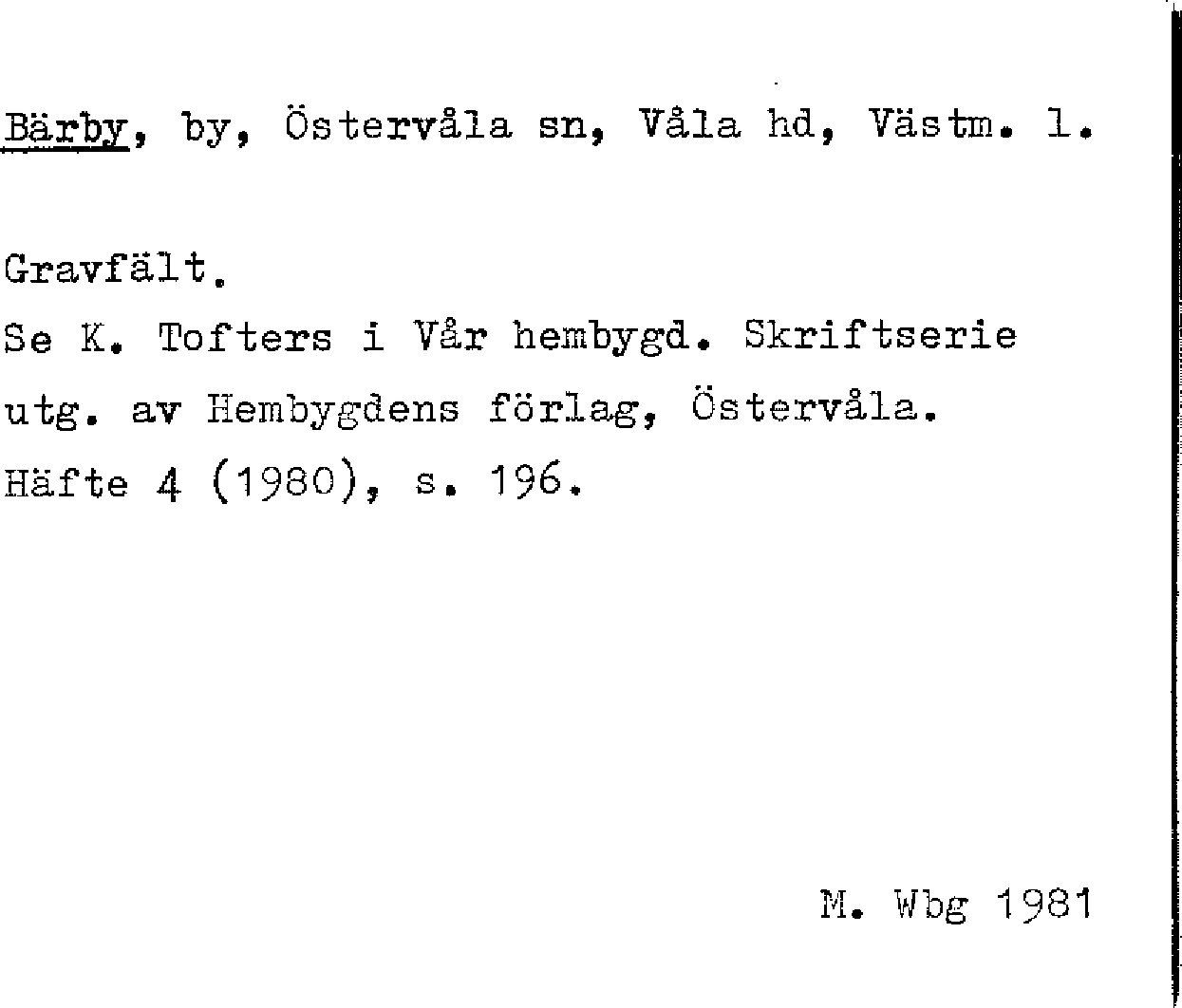 Bärby, by, Östervåla sn, Våla hd, Västm. l.

Gravfält.
Se K. Tofters i Vår hembygd. Skriftserie utg. av Hembygdens förlag, Östervåla. Häfte 4 (1980), s. 196.

M. Wbg 1981